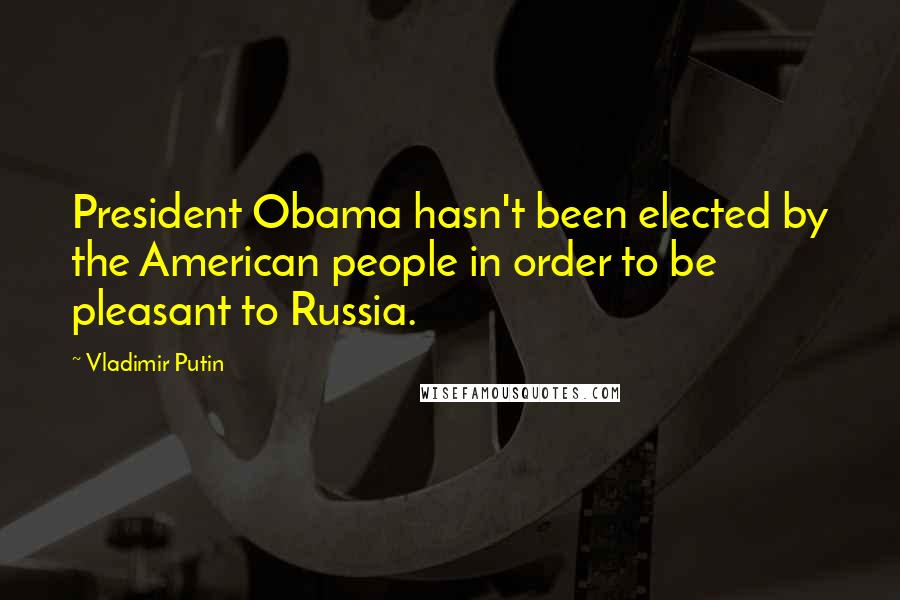 President Obama hasn't been elected by the American people in order to be pleasant to Russia.

~ Vladimir Putin

WISEFAMOUSQUOTES.COM